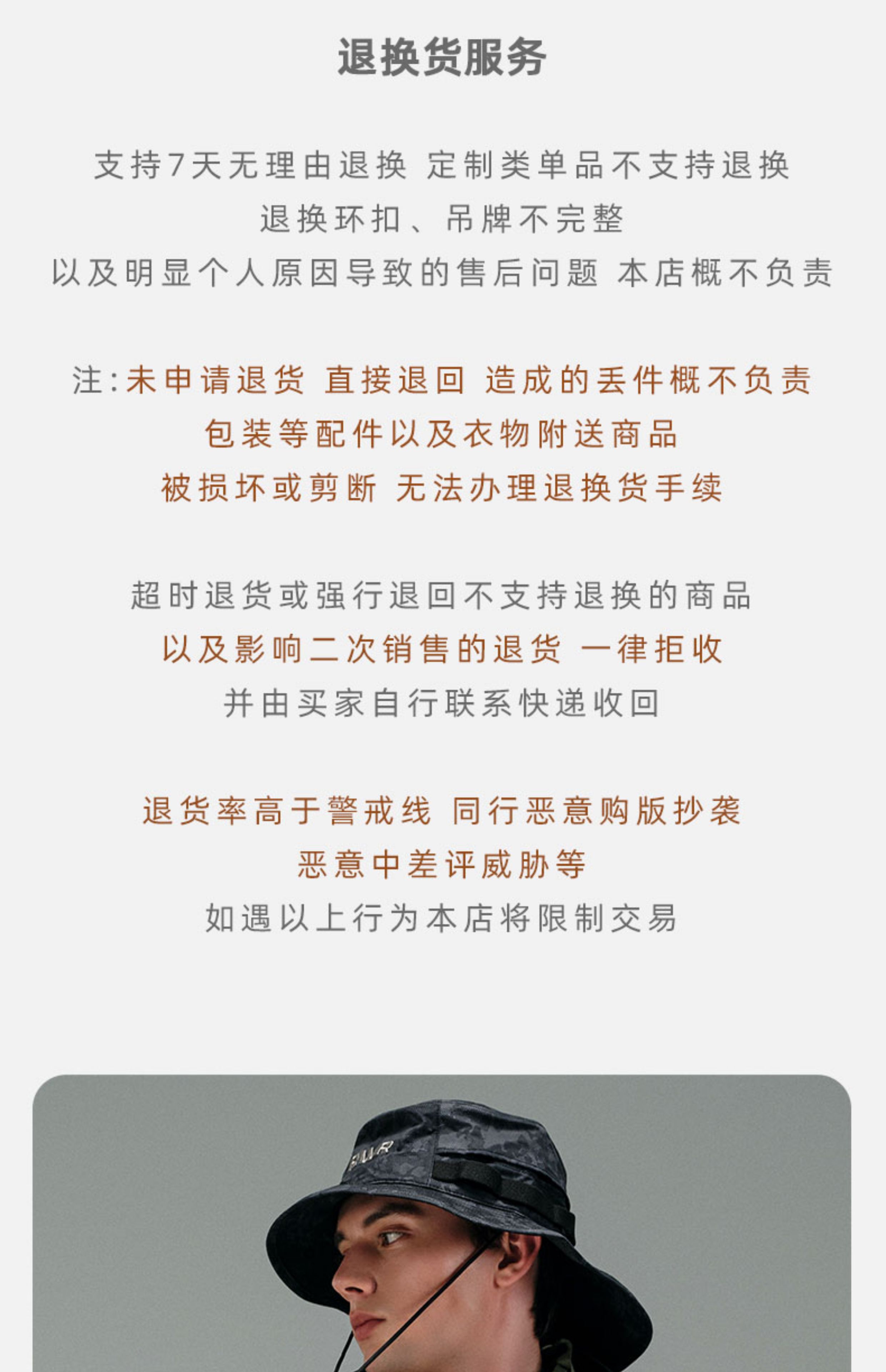 退换货服务

支持7天无理由退换 定制类单品不支持退换
退换环扣、吊牌不完整
以及明显个人原因导致的售后问题 本店概不负责

注:未申请退货 直接退回 造成的丢件概不负责
包装等配件以及衣物附送商品
被损坏或剪断 无法办理退换货手续

超时退货或强行退回不支持退换的商品
以及影响二次销售的退货 一律拒收
并由买家自行联系快递收回

退货率高于警戒线 同行恶意购版抄袭
恶意中差评威胁等
如遇以上行为本店将限制交易